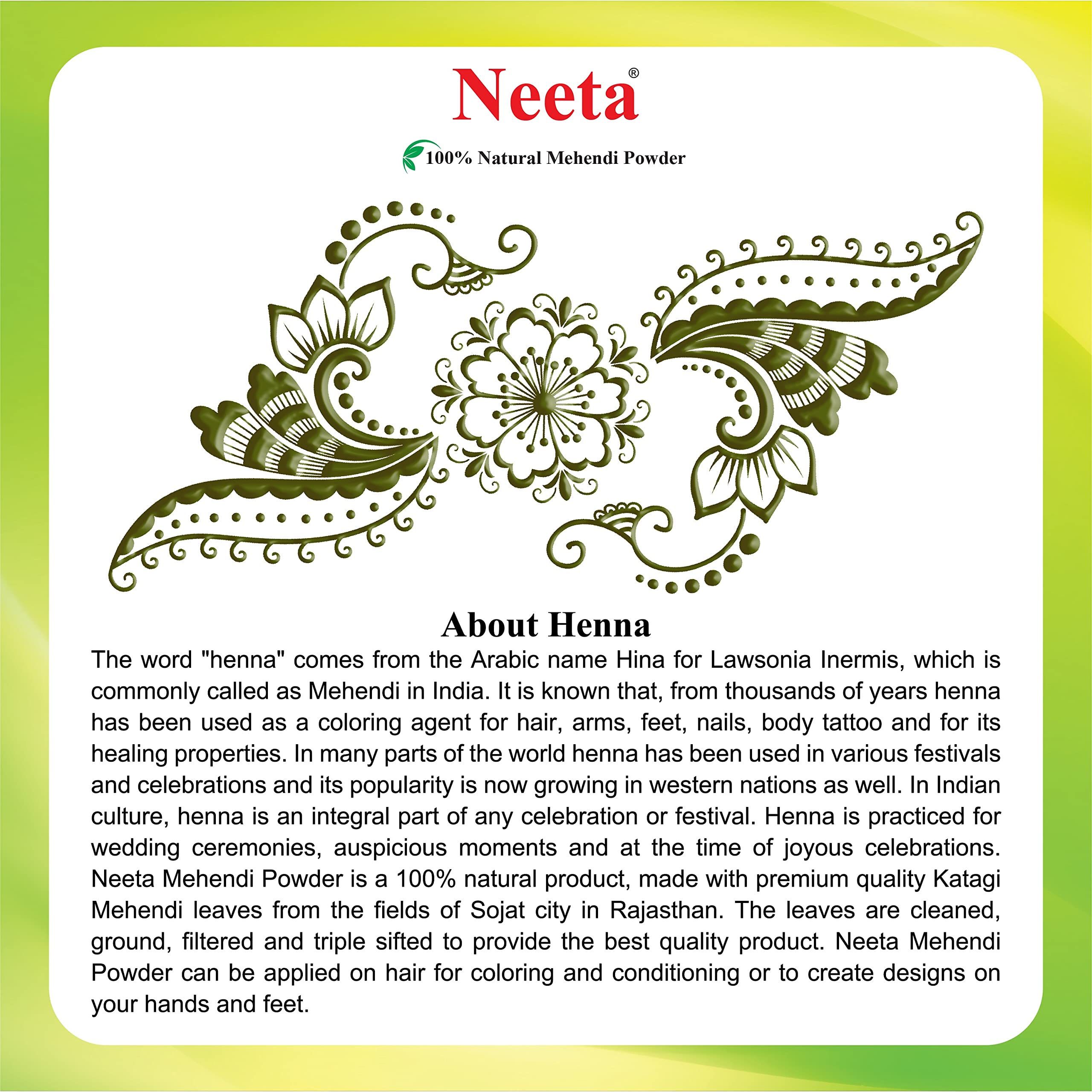 Neeta®

100% Natural Mehendi Powder

About Henna

The word "henna" comes from the Arabic name Hina for Lawsonia Inermis, which is commonly called as Mehendi in India. It is known that, from thousands of years henna has been used as a coloring agent for hair, arms, feet, nails, body tattoo and for its healing properties. In many parts of the world henna has been used in various festivals and celebrations and its popularity is now growing in western nations as well. In Indian culture, henna is an integral part of any celebration or festival. Henna is practiced for wedding ceremonies, auspicious moments and at the time of joyous celebrations. Neeta Mehendi Powder is a 100% natural product, made with premium quality Katagi Mehendi leaves from the fields of Sojat city in Rajasthan. The leaves are cleaned, ground, filtered and triple sifted to provide the best quality product. Neeta Mehendi Powder can be applied on hair for coloring and conditioning or to create designs on your hands and feet.